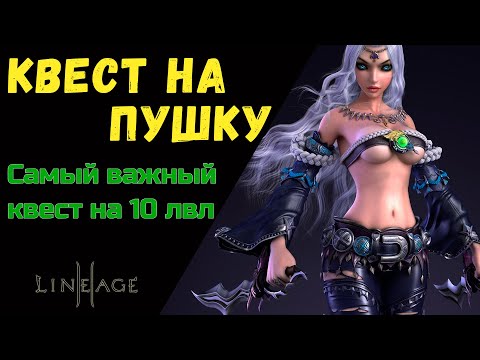 КВЕСТ НА ПУШКУ

Самый важный квест на 10 лвл

LINEAGE II